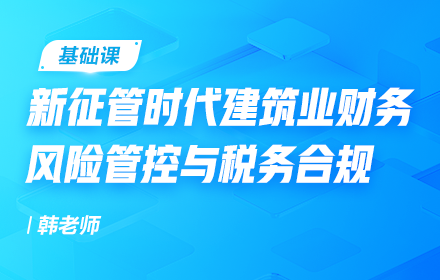 基础课

新征管时代建筑业财务风险管控与税务合规

/ 韩老师